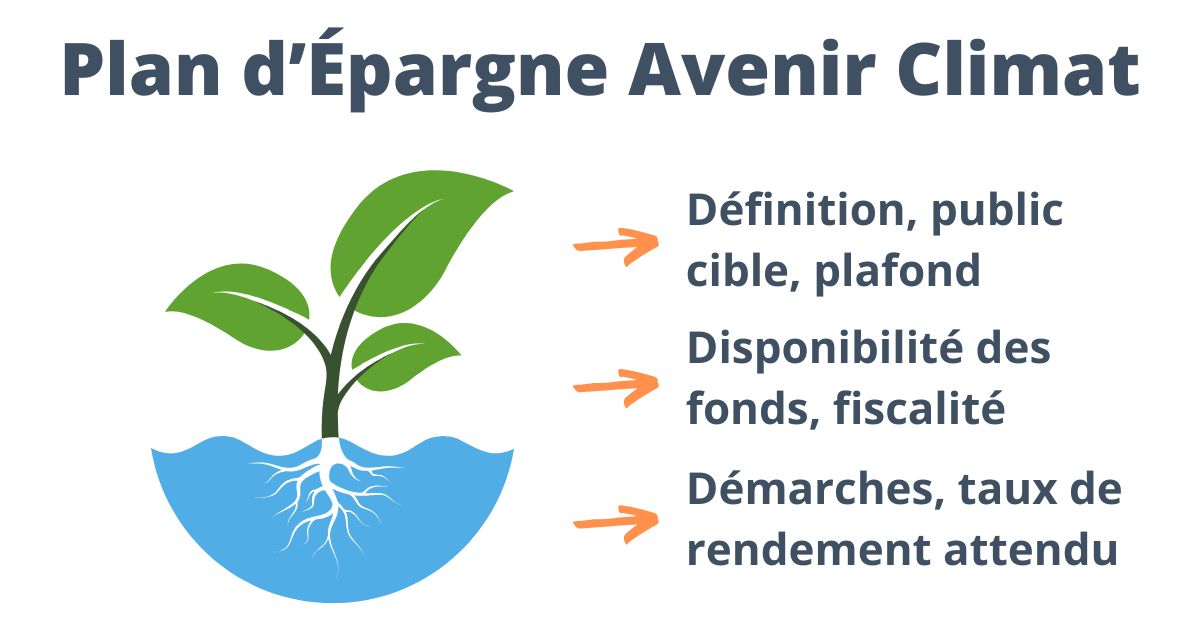 Plan d’Épargne Avenir Climat

Définition, public cible, plafond

Disponibilité des fonds, fiscalité

Démarches, taux de rendement attendu